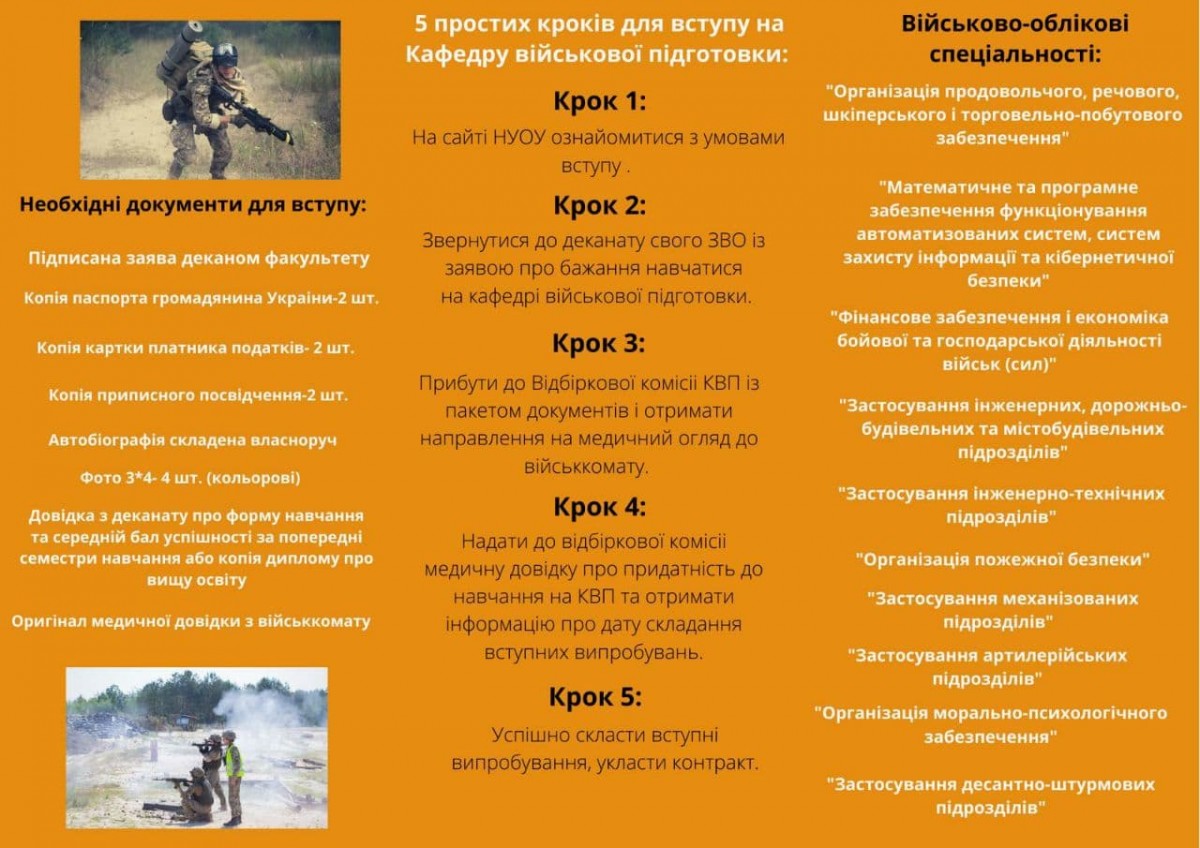 Необхідні документи для вступу:

Підписана заява деканом факультету

Копія паспорта громадянина України-2 шт.

Копія картки платника податків- 2 шт.

Копія приписного посвідчення-2 шт.

Автобіографія складена власноруч

Фото 3*4- 4 шт. (кольорові)

Довідка з деканату про форму навчання та середній бал успішності за попередні семестри навчання або копія диплому про вищу освіту

Оригінал медичної довідки з військкомату

5 простих кроків для вступу на Кафедру військової підготовки:

Крок 1:

На сайті НУОУ ознайомитися з умовами вступу .

Крок 2:

Звернутися до деканату свого ЗВО із заявою про бажання навчатися на кафедрі військової підготовки.

Крок 3:

Прибути до Відбіркової комісії КВП із пакетом документів і отримати направлення на медичний огляд до військкомату.

Крок 4:

Надати до відбіркової комісії медичну довідку про придатність до навчання на КВП та отримати інформацію про дату складання вступних випробувань.

Крок 5:

Успішно скласти вступні випробування, укласти контракт.

Військово-облікові спеціальності:

"Організація продовольчого, речового, шкіперського і торговельно-побутового забезпечення"

"Математичне та програмне забезпечення функціонування автоматизованих систем, систем захисту інформації та кібернетичної безпеки"

"Фінансове забезпечення і економіка бойової та господарської діяльності військ (сил)"

"Застосування інженерних, дорожньо-будівельних та містобудівельних підрозділів"

"Застосування інженерно-технічних підрозділів"

"Організація пожежної безпеки"

"Застосування механізованих підрозділів"

"Застосування артилерійських підрозділів"

"Організація морально-психологічного забезпечення"

"Застосування десантно-штурмових підрозділів"